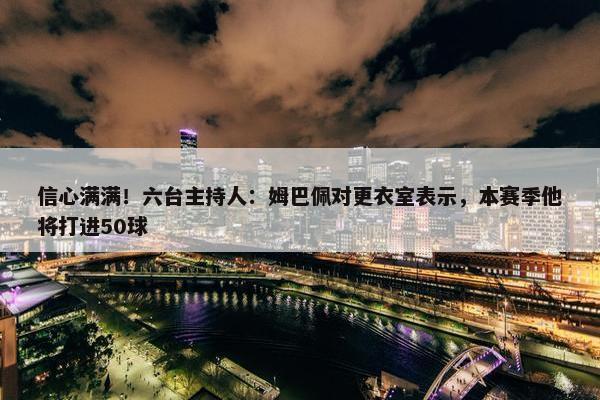 信心满满！六台主持人：姆巴佩对更衣室表示，本赛季他将打进50球